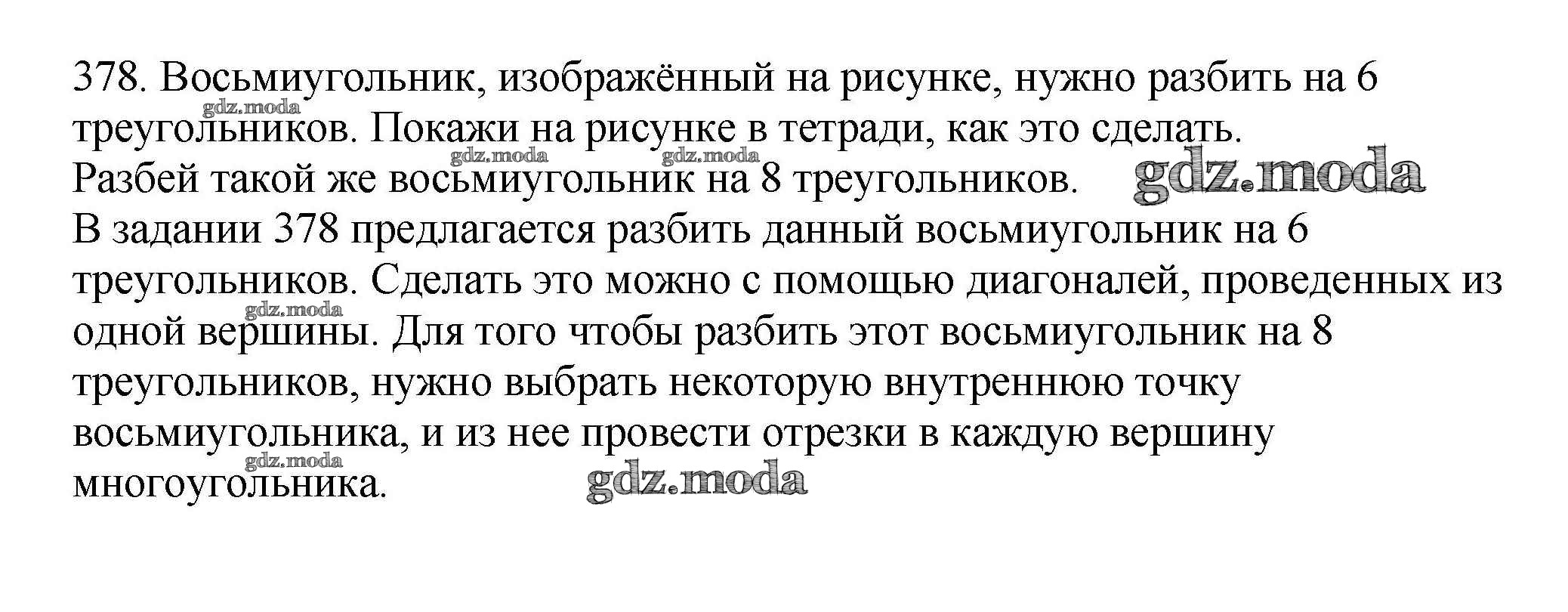 378. Восьмиугольник, изображённый на рисунке, нужно разбить на 6 треугольников. Покажи на рисунке в тетради, как это сделать.
Разбей такой же восьмиугольник на 8 треугольников.
В задании 378 предлагается разбить данный восьмиугольник на 6 треугольников. Сделать это можно с помощью диагоналей, проведенных из одной вершины. Для того чтобы разбить этот восьмиугольник на 8 треугольников, нужно выбрать некоторую внутреннюю точку восьмиугольника, и из нее провести отрезки в каждую вершину многоугольника.

gdz.moda